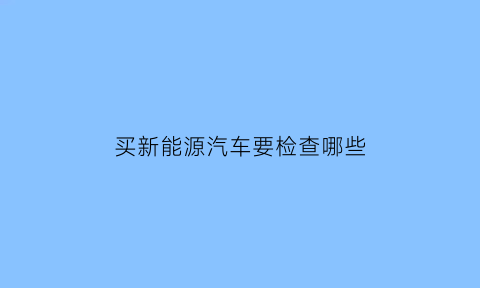 买新能源汽车要检查哪些